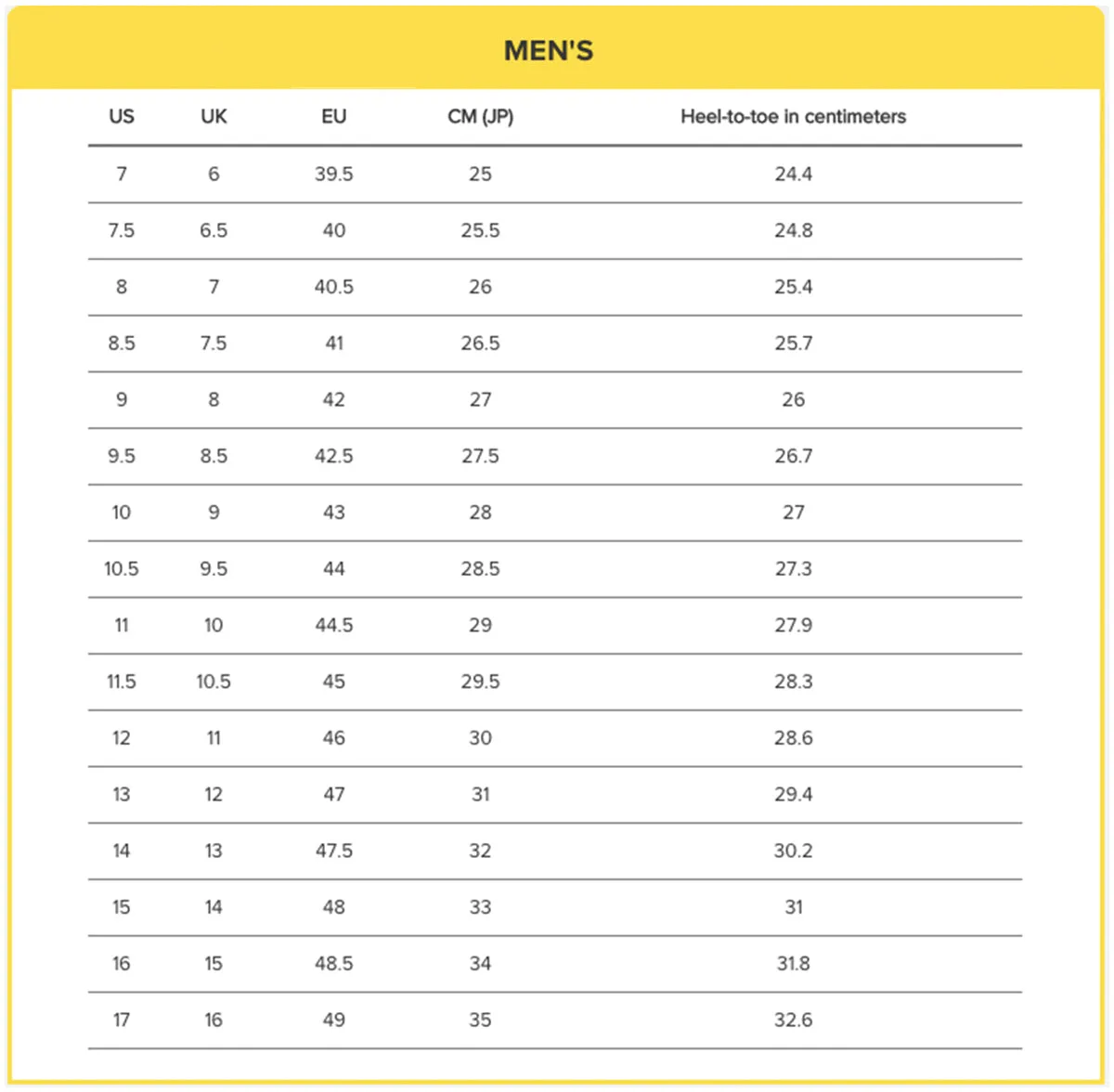 MEN'S

| US | UK | EU | CM (JP) | Heel-to-toe in centimeters |
|---|---|---|---|---|
| 7 | 6 | 39.5 | 25 | 24.4 |
| 7.5 | 6.5 | 40 | 25.5 | 24.8 |
| 8 | 7 | 40.5 | 26 | 25.4 |
| 8.5 | 7.5 | 41 | 26.5 | 25.7 |
| 9 | 8 | 42 | 27 | 26 |
| 9.5 | 8.5 | 42.5 | 27.5 | 26.7 |
| 10 | 9 | 43 | 28 | 27 |
| 10.5 | 9.5 | 44 | 28.5 | 27.3 |
| 11 | 10 | 44.5 | 29 | 27.9 |
| 11.5 | 10.5 | 45 | 29.5 | 28.3 |
| 12 | 11 | 46 | 30 | 28.6 |
| 13 | 12 | 47 | 31 | 29.4 |
| 14 | 13 | 47.5 | 32 | 30.2 |
| 15 | 14 | 48 | 33 | 31 |
| 16 | 15 | 48.5 | 34 | 31.8 |
| 17 | 16 | 49 | 35 | 32.6 |